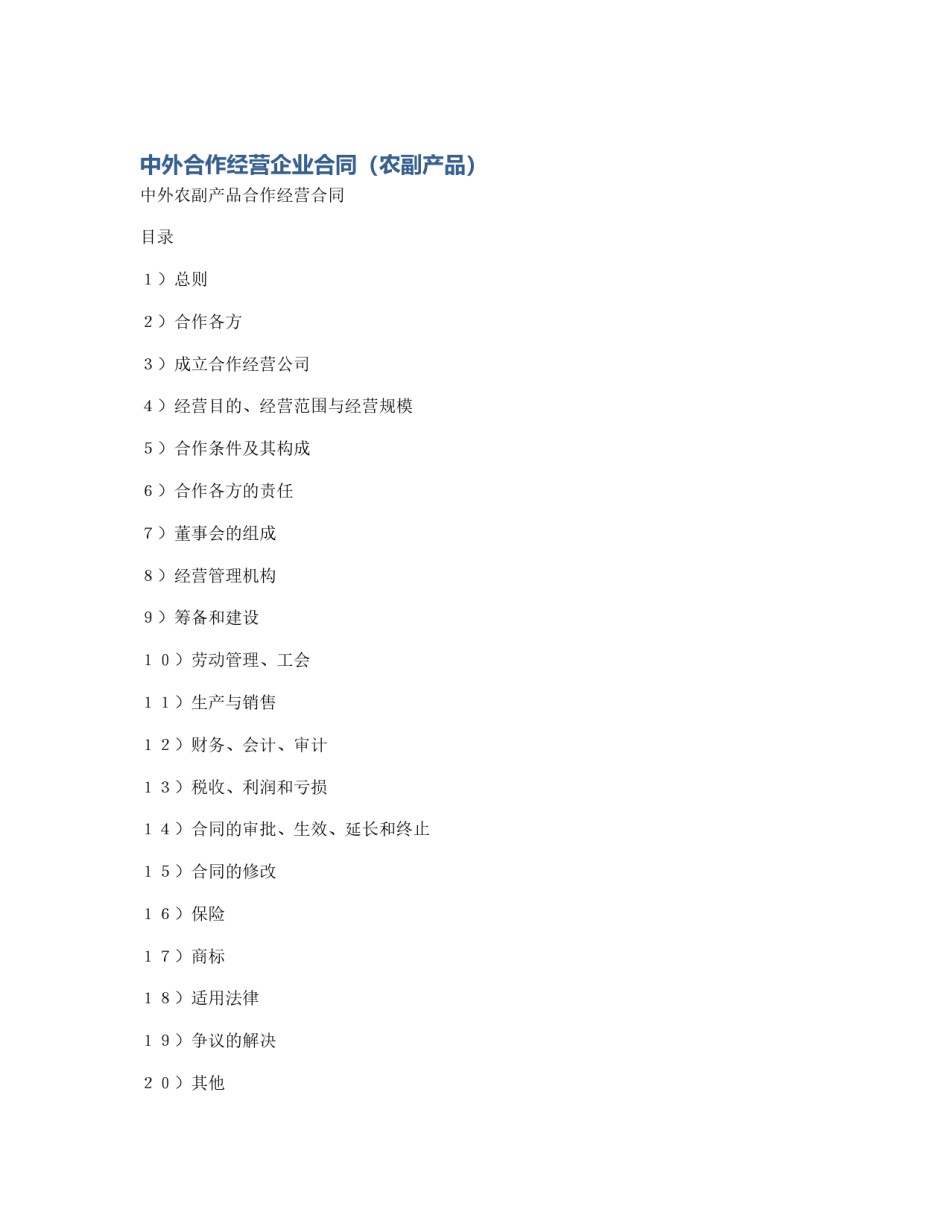 中外合作经营企业合同（农副产品）

中外农副产品合作经营合同

目录

１）总则

２）合作各方

３）成立合作经营公司

４）经营目的、经营范围与经营规模

５）合作条件及其构成

６）合作各方的责任

７）董事会的组成

８）经营管理机构

９）筹备和建设

１０）劳动管理、工会

１１）生产与销售

１２）财务、会计、审计

１３）税收、利润和亏损

１４）合同的审批、生效、延长和终止

１５）合同的修改

１６）保险

１７）商标

１８）适用法律

１９）争议的解决

２０）其他